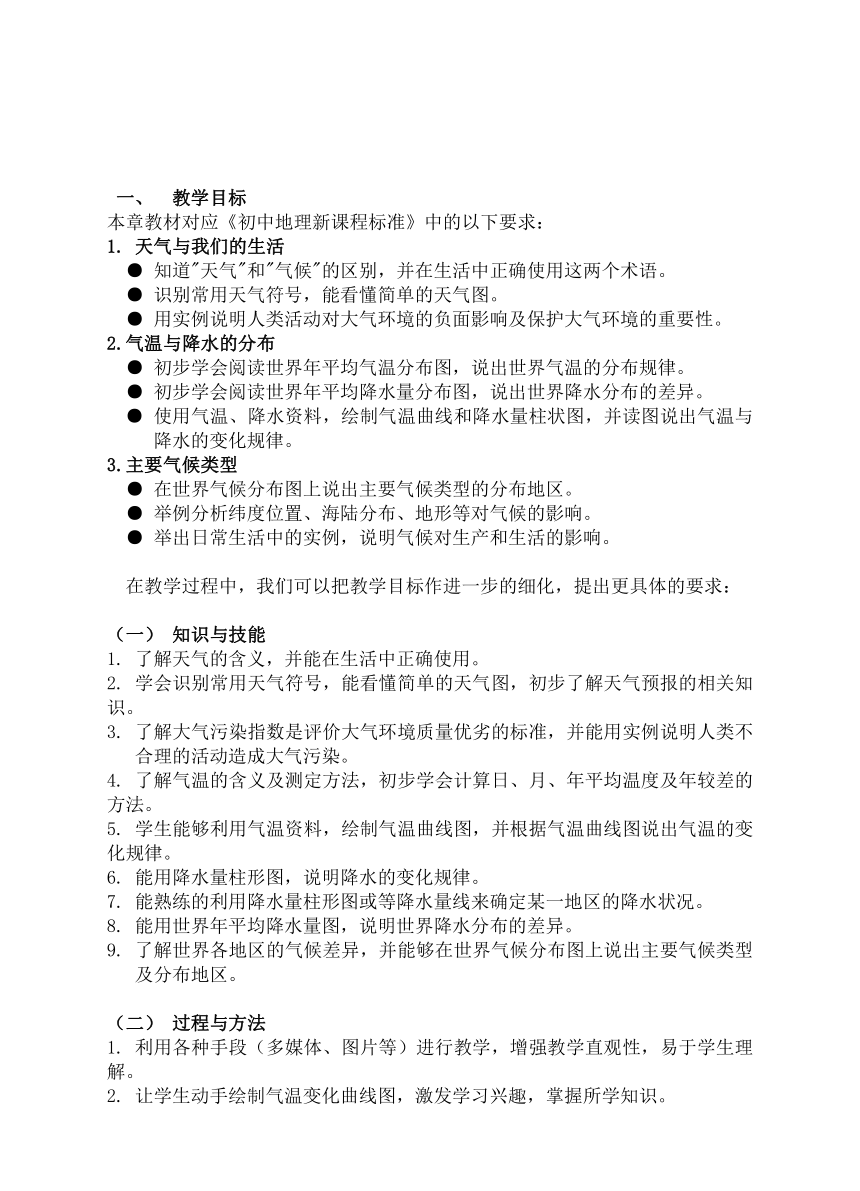 一、 教学目标
本章教材对应《初中地理新课程标准》中的以下要求：
1. 天气与我们的生活
● 知道"天气"和"气候"的区别，并在生活中正确使用这两个术语。
● 识别常用天气符号，能看懂简单的天气图。
● 用实例说明人类活动对大气环境的负面影响及保护大气环境的重要性。
2.气温与降水的分布
● 初步学会阅读世界年平均气温分布图，说出世界气温的分布规律。
● 初步学会阅读世界年平均降水量分布图，说出世界降水分布的差异。
● 使用气温、降水资料，绘制气温曲线和降水量柱状图，并读图说出气温与降水的变化规律。
3.主要气候类型
● 在世界气候分布图上说出主要气候类型的分布地区。
● 举例分析纬度位置、海陆分布、地形等对气候的影响。
● 举出日常生活中的实例，说明气候对生产和生活的影响。

在教学过程中，我们可以把教学目标作进一步的细化，提出更具体的要求：

（一） 知识与技能
1. 了解天气的含义，并能在生活中正确使用。
2. 学会识别常用天气符号，能看懂简单的天气图，初步了解天气预报的相关知识。
3. 了解大气污染指数是评价大气环境质量优劣的标准，并能用实例说明人类不合理的活动造成大气污染。
4. 了解气温的含义及测定方法，初步学会计算日、月、年平均温度及年较差的方法。
5. 学生能够利用气温资料，绘制气温曲线图，并根据气温曲线图说出气温的变化规律。
6. 能用降水量柱形图，说明降水的变化规律。
7. 能熟练的利用降水量柱形图或等降水量线来确定某一地区的降水状况。
8. 能用世界年平均降水量图，说明世界降水分布的差异。
9. 了解世界各地区的气候差异，并能够在世界气候分布图上说出主要气候类型及分布地区。

（二） 过程与方法
1. 利用各种手段（多媒体、图片等）进行教学，增强教学直观性，易于学生理解。
2. 让学生动手绘制气温变化曲线图，激发学习兴趣，掌握所学知识。